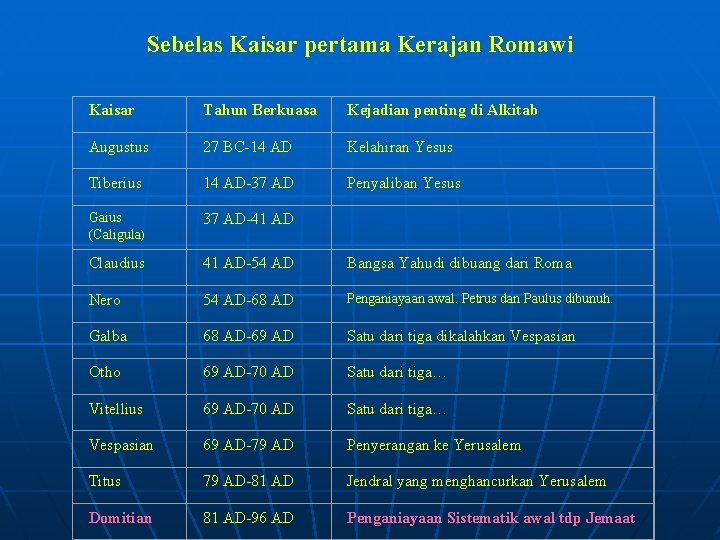 Sebelas Kaisar pertama Kerajan Romawi

| Kaisar | Tahun Berkuasa | Kejadian penting di Alkitab |
|---|---|---|
| Augustus | 27 BC-14 AD | Kelahiran Yesus |
| Tiberius | 14 AD-37 AD | Penyaliban Yesus |
| Gaius (Caligula) | 37 AD-41 AD | |
| Claudius | 41 AD-54 AD | Bangsa Yahudi dibuang dari Roma |
| Nero | 54 AD-68 AD | Penganiayaan awal. Petrus dan Paulus dibunuh. |
| Galba | 68 AD-69 AD | Satu dari tiga dikalahkan Vespasian |
| Otho | 69 AD-70 AD | Satu dari tiga… |
| Vitellius | 69 AD-70 AD | Satu dari tiga… |
| Vespasian | 69 AD-79 AD | Penyerangan ke Yerusalem |
| Titus | 79 AD-81 AD | Jendral yang menghancurkan Yerusalem |
| Domitian | 81 AD-96 AD | Penganiayaan Sistematik awal tdp Jemaat |